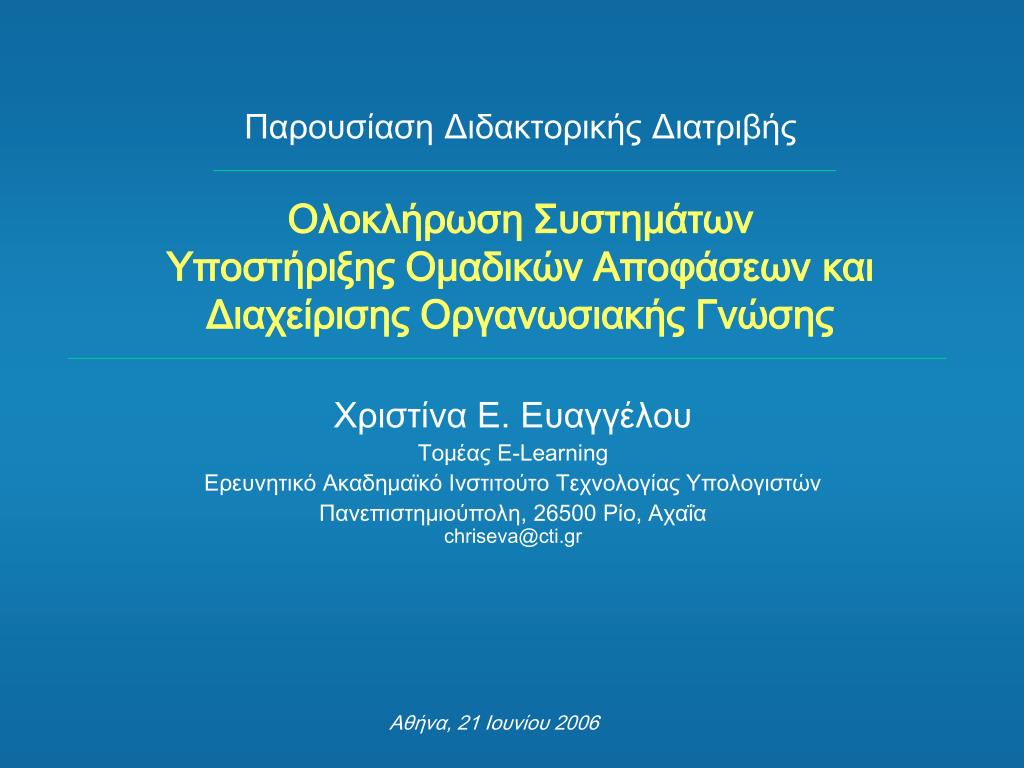 Παρουσίαση Διδακτορικής Διατριβής

Ολοκλήρωση Συστημάτων
Υποστήριξης Ομαδικών Αποφάσεων και
Διαχείρισης Οργανωσιακής Γνώσης

Χριστίνα Ε. Ευαγγέλου
Τομέας E-Learning
Ερευνητικό Ακαδημαϊκό Ινστιτούτο Τεχνολογίας Υπολογιστών
Πανεπιστημιούπολη, 26500 Ρίο, Αχαΐα
chriseva@cti.gr

Αθήνα, 21 Ιουνίου 2006